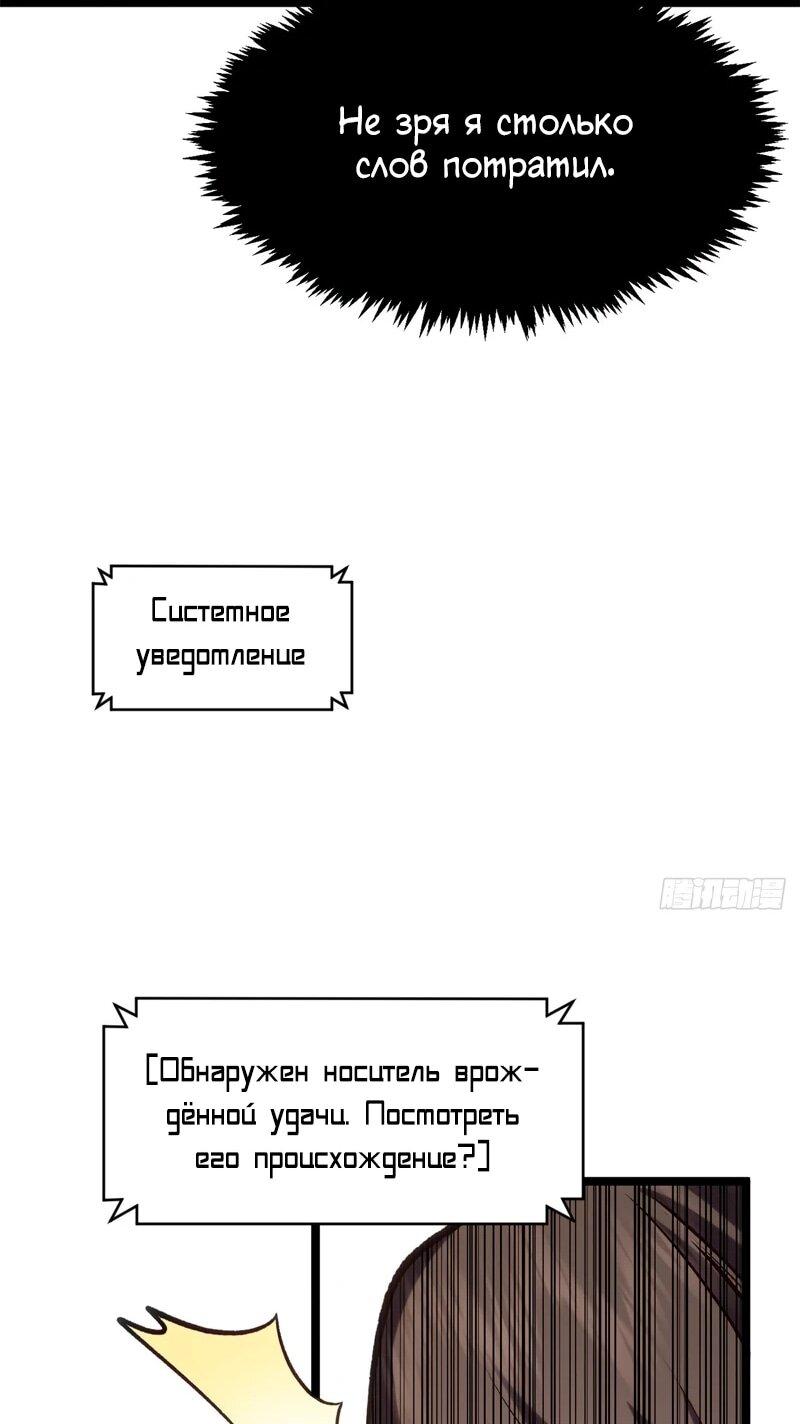 Не зря я столько слов потратил.

Системное уведомление

腾讯动漫

[Обнаружен носитель врождённой удачи. Посмотреть его происхождение?]